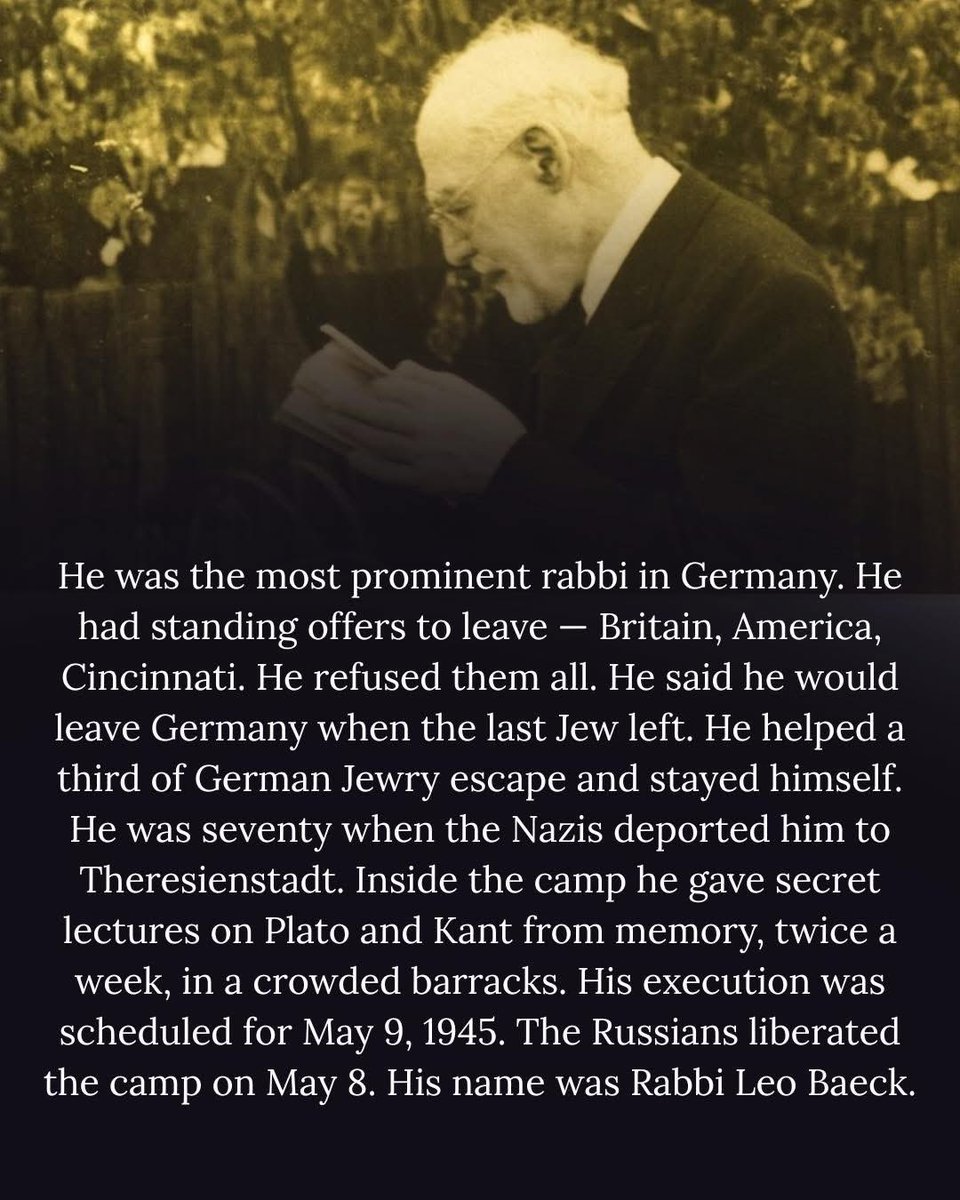 He was the most prominent rabbi in Germany. He had standing offers to leave — Britain, America, Cincinnati. He refused them all. He said he would leave Germany when the last Jew left. He helped a third of German Jewry escape and stayed himself. He was seventy when the Nazis deported him to Theresienstadt. Inside the camp he gave secret lectures on Plato and Kant from memory, twice a week, in a crowded barracks. His execution was scheduled for May 9, 1945. The Russians liberated the camp on May 8. His name was Rabbi Leo Baeck.